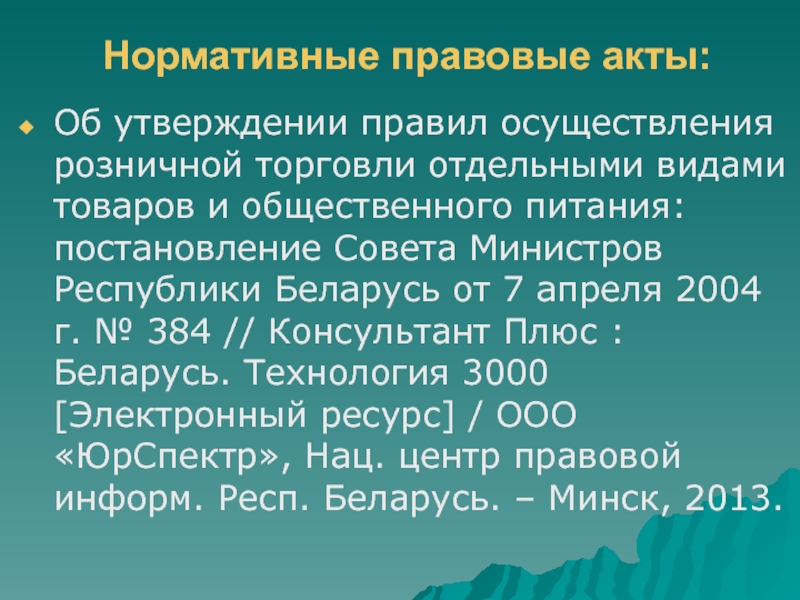 Нормативные правовые акты:

Об утверждении правил осуществления розничной торговли отдельными видами товаров и общественного питания: постановление Совета Министров Республики Беларусь от 7 апреля 2004 г. № 384 // Консультант Плюс : Беларусь. Технология 3000 [Электронный ресурс] / ООО «ЮрСпектр», Нац. центр правовой информ. Респ. Беларусь. – Минск, 2013.